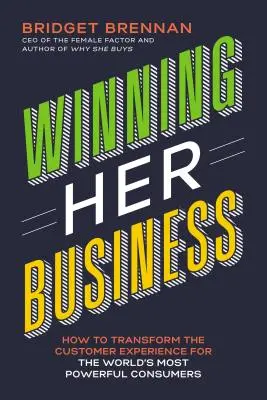 BRIDGET BRENNAN
CEO OF THE FEMALE FACTOR AND AUTHOR OF WHY SHE BUYS

WINNING HER BUSINESS

HOW TO TRANSFORM THE CUSTOMER EXPERIENCE FOR THE WORLD'S MOST POWERFUL CONSUMERS